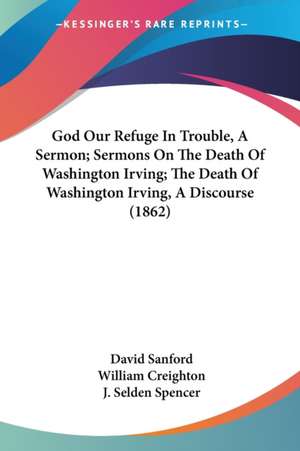 —KESSINGER'S RARE REPRINTS—

God Our Refuge In Trouble, A Sermon; Sermons On The Death Of Washington Irving; The Death Of Washington Irving, A Discourse (1862)

David Sanford
William Creighton
J. Selden Spencer